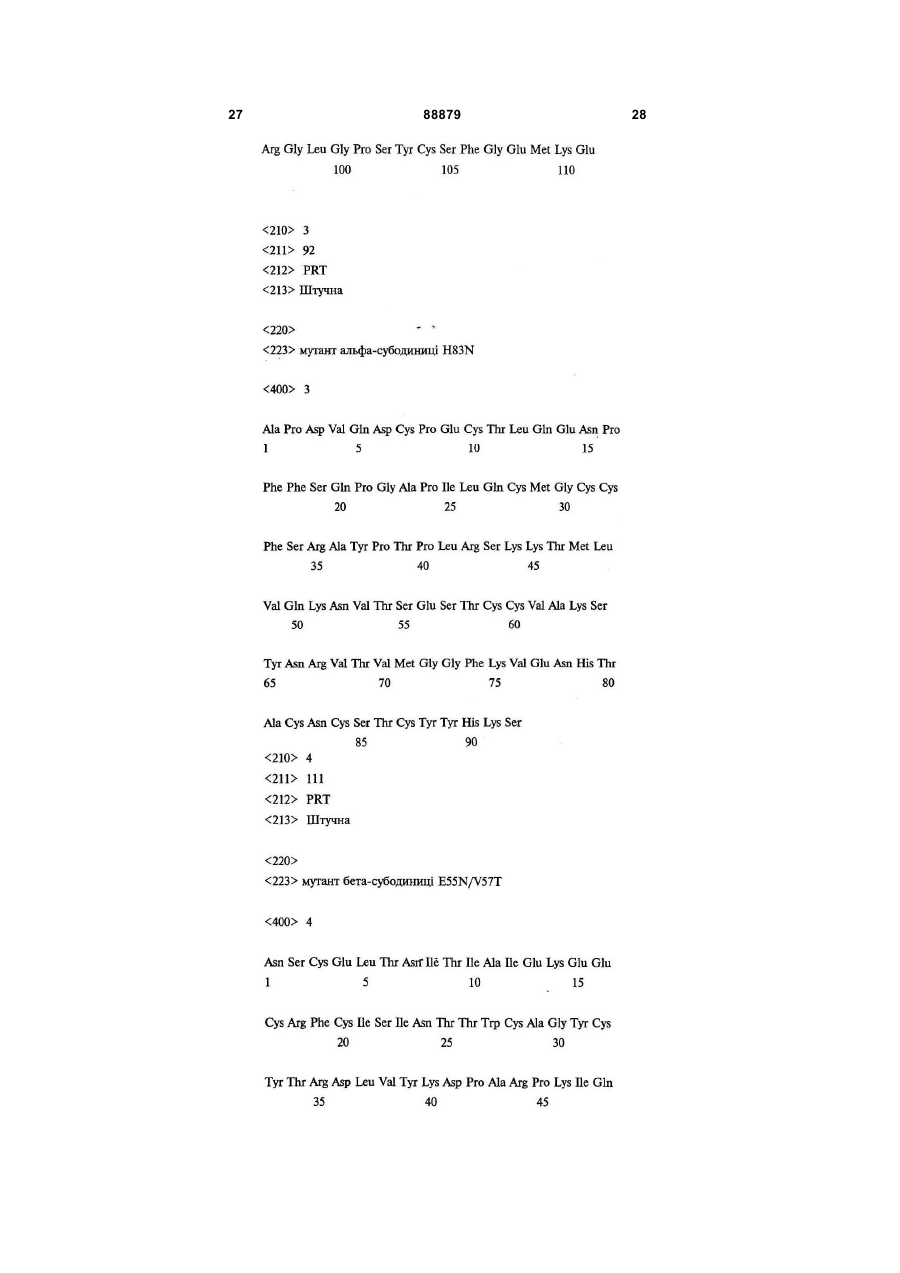 27 88879 28

Arg Gly Leu Gly Pro Ser Tyr Cys Ser Phe Gly Glu Met Lys Glu
100 105 110

<210> 3
<211> 92
<212> PRT
<213> Штучна

<220>
<223> мутант альфа-субодиниці H83N

<400> 3

Ala Pro Asp Val Gln Asp Cys Pro Glu Cys Thr Leu Gln Glu Asn Pro
1 5 10 15

Phe Phe Ser Gln Pro Gly Ala Pro Ile Leu Gln Cys Met Gly Cys Cys
20 25 30

Phe Ser Arg Ala Tyr Pro Thr Pro Leu Arg Ser Lys Lys Thr Met Leu
35 40 45

Val Gln Lys Asn Val Thr Ser Glu Ser Thr Cys Cys Val Ala Lys Ser
50 55 60

Tyr Asn Arg Val Thr Val Met Gly Gly Phe Lys Val Glu Asn His Thr
65 70 75 80

Ala Cys Asn Cys Ser Thr Cys Tyr Tyr His Lys Ser
85 90
<210> 4
<211> 111
<212> PRT
<213> Штучна

<220>
<223> мутант бета-субодиниці E55N/V57T

<400> 4

Asn Ser Cys Glu Leu Thr Asn Ile Thr Ile Ala Ile Glu Lys Glu Glu
1 5 10 15

Cys Arg Phe Cys Ile Ser Ile Asn Thr Thr Trp Cys Ala Gly Tyr Cys
20 25 30

Tyr Thr Arg Asp Leu Val Tyr Lys Asp Pro Ala Arg Pro Lys Ile Gln
35 40 45